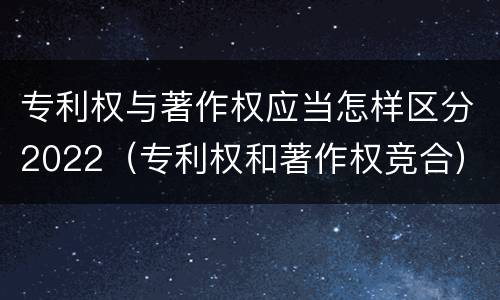 专利权与著作权应当怎样区分2022（专利权和著作权竞合）